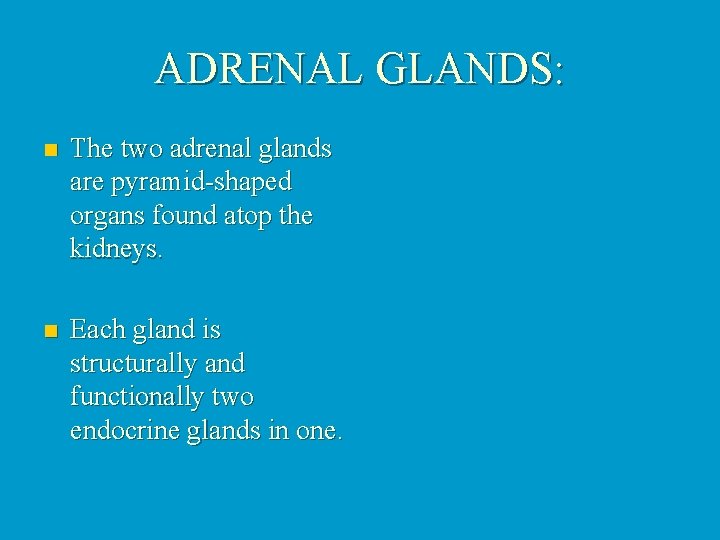 ADRENAL GLANDS:

• The two adrenal glands are pyramid-shaped organs found atop the kidneys.

• Each gland is structurally and functionally two endocrine glands in one.